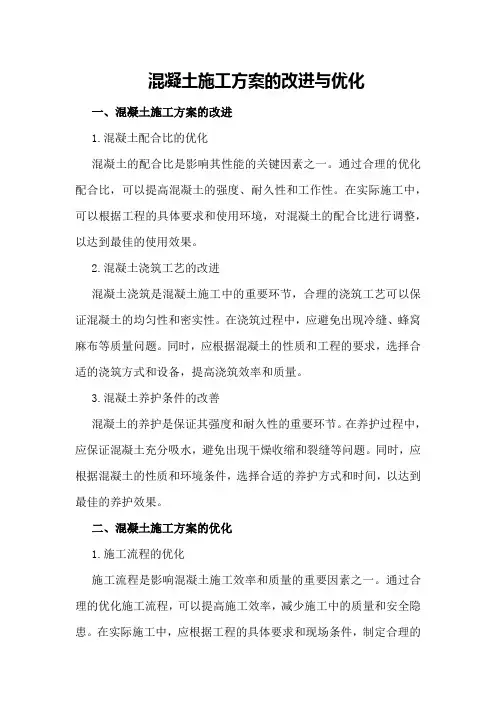 混凝土施工方案的改进与优化

一、混凝土施工方案的改进

1.混凝土配合比的优化

混凝土的配合比是影响其性能的关键因素之一。通过合理的优化配合比，可以提高混凝土的强度、耐久性和工作性。在实际施工中，可以根据工程的具体要求和使用环境，对混凝土的配合比进行调整，以达到最佳的使用效果。

2.混凝土浇筑工艺的改进

混凝土浇筑是混凝土施工中的重要环节，合理的浇筑工艺可以保证混凝土的均匀性和密实性。在浇筑过程中，应避免出现冷缝、蜂窝麻布等质量问题。同时，应根据混凝土的性质和工程的要求，选择合适的浇筑方式和设备，提高浇筑效率和质量。

3.混凝土养护条件的改善

混凝土的养护是保证其强度和耐久性的重要环节。在养护过程中，应保证混凝土充分吸水，避免出现干燥收缩和裂缝等问题。同时，应根据混凝土的性质和环境条件，选择合适的养护方式和时间，以达到最佳的养护效果。

二、混凝土施工方案的优化

1.施工流程的优化

施工流程是影响混凝土施工效率和质量的重要因素之一。通过合理的优化施工流程，可以提高施工效率，减少施工中的质量和安全隐患。在实际施工中，应根据工程的具体要求和现场条件，制定合理的